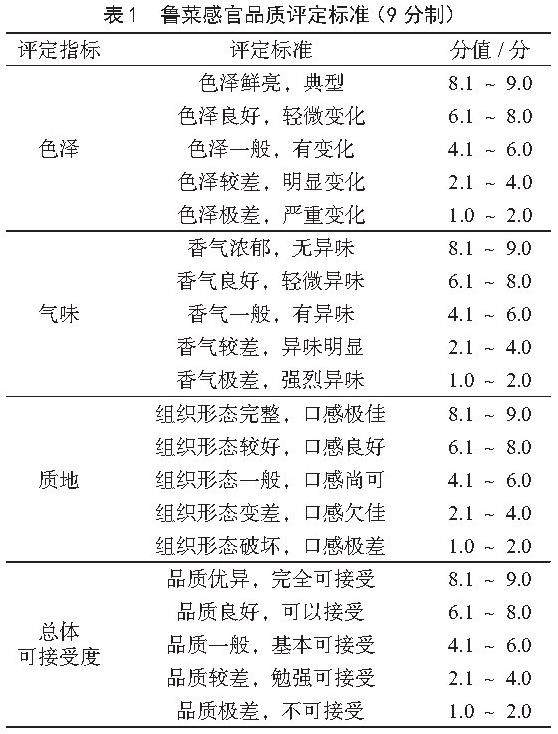 表1 鲁菜感官品质评定标准（9 分制）

| 评定指标 | 评定标准 | 分值 / 分 |
|---|---|---|
| 色泽 | 色泽鲜亮，典型 | 8.1 ~ 9.0 |
| | 色泽良好，轻微变化 | 6.1 ~ 8.0 |
| | 色泽一般，有变化 | 4.1 ~ 6.0 |
| | 色泽较差，明显变化 | 2.1 ~ 4.0 |
| | 色泽极差，严重变化 | 1.0 ~ 2.0 |
| 气味 | 香气浓郁，无异味 | 8.1 ~ 9.0 |
| | 香气良好，轻微异味 | 6.1 ~ 8.0 |
| | 香气一般，有异味 | 4.1 ~ 6.0 |
| | 香气较差，异味明显 | 2.1 ~ 4.0 |
| | 香气极差，强烈异味 | 1.0 ~ 2.0 |
| 质地 | 组织形态完整，口感极佳 | 8.1 ~ 9.0 |
| | 组织形态较好，口感良好 | 6.1 ~ 8.0 |
| | 组织形态一般，口感尚可 | 4.1 ~ 6.0 |
| | 组织形态变差，口感欠佳 | 2.1 ~ 4.0 |
| | 组织形态破坏，口感极差 | 1.0 ~ 2.0 |
| 总体可接受度 | 品质优异，完全可接受 | 8.1 ~ 9.0 |
| | 品质良好，可以接受 | 6.1 ~ 8.0 |
| | 品质一般，基本可接受 | 4.1 ~ 6.0 |
| | 品质较差，勉强可接受 | 2.1 ~ 4.0 |
| | 品质极差，不可接受 | 1.0 ~ 2.0 |